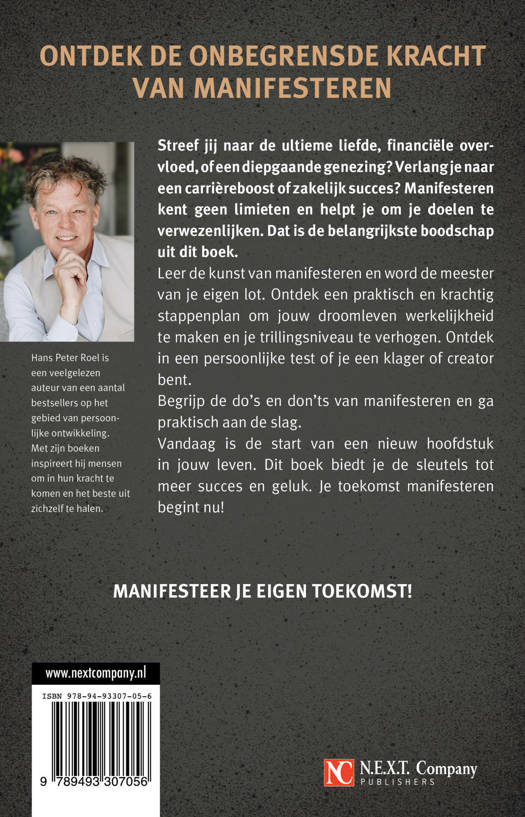 ONTDEK DE ONBEGRENSDE KRACHT VAN MANIFESTEREN

Streef jij naar de ultieme liefde, financiële overvloed, of een diepgaande genezing? Verlang je naar een carrièreboost of zakelijk succes? Manifesteren kent geen limieten en helpt je om je doelen te verwezenlijken. Dat is de belangrijkste boodschap uit dit boek.

Leer de kunst van manifesteren en word de meester van je eigen lot. Ontdek een praktisch en krachtig stappenplan om jouw droomleven werkelijkheid te maken en je trillingsniveau te verhogen. Ontdek in een persoonlijke test of je een klager of creator bent.

Begrijp de do's en don'ts van manifesteren en ga praktisch aan de slag.

Vandaag is de start van een nieuw hoofdstuk in jouw leven. Dit boek biedt je de sleutels tot meer succes en geluk. Je toekomst manifesteren begint nu!

Hans Peter Roel is een veelgelezen auteur van een aantal bestsellers op het gebied van persoonlijke ontwikkeling. Met zijn boeken inspireert hij mensen om in hun kracht te komen en het beste uit zichzelf te halen.

MANIFESTEER JE EIGEN TOEKOMST!

www.nextcompany.nl

ISBN 978-94-93307-05-6

9 789493 307056

NC N.E.X.T. Company PUBLISHERS